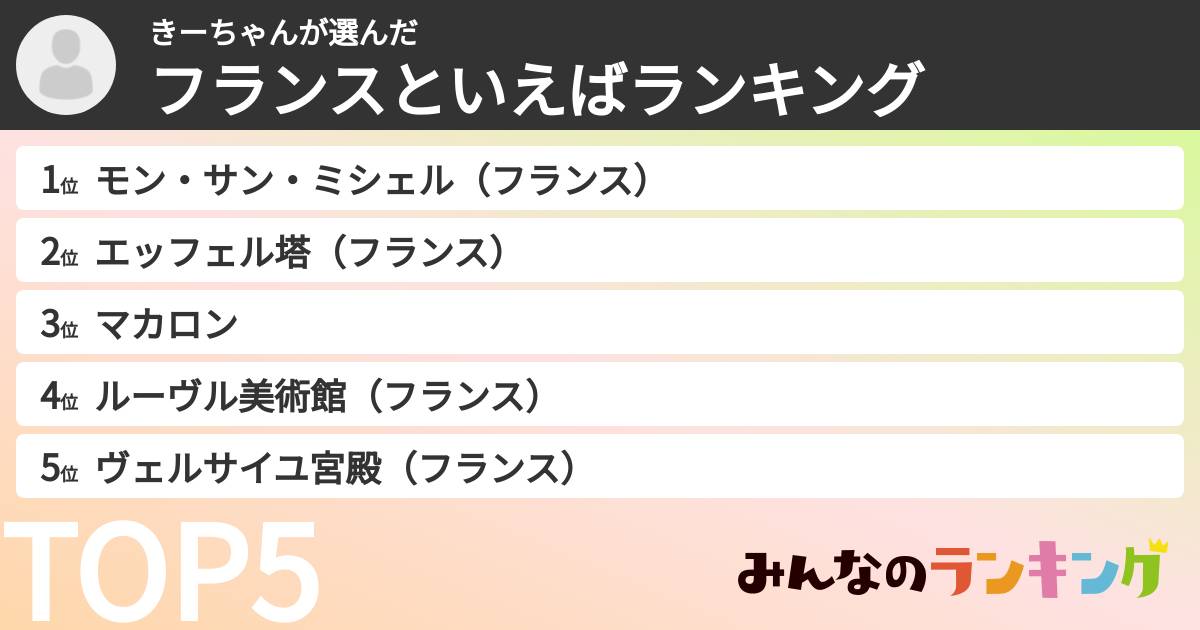 きーちゃんが選んだ
フランスといえばランキング

1位 モン・サン・ミシェル（フランス）
2位 エッフェル塔（フランス）
3位 マカロン
4位 ルーヴル美術館（フランス）
5位 ヴェルサイユ宮殿（フランス）

TOP5

みんなのランキング